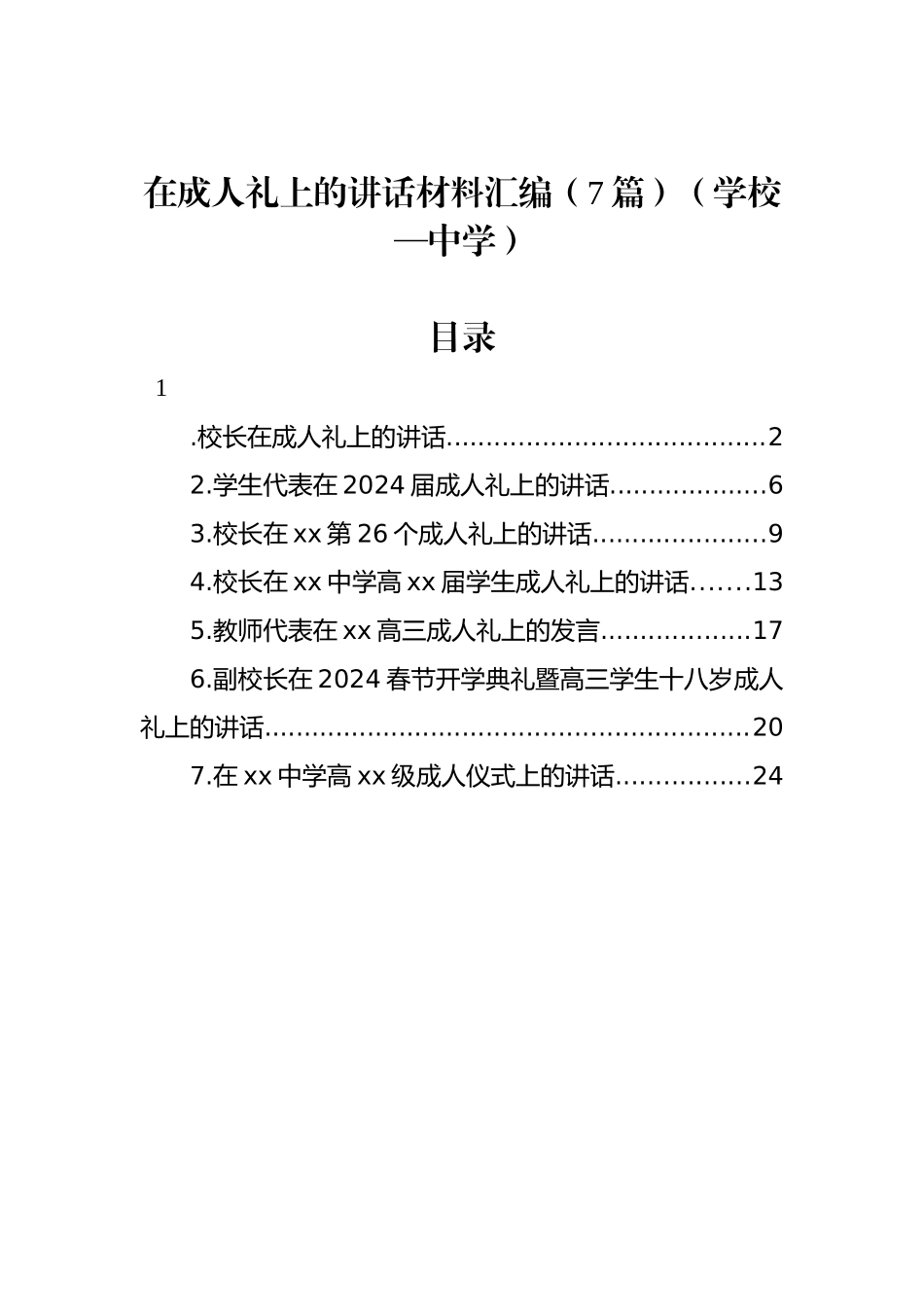 在成人礼上的讲话材料汇编（7篇）（学校—中学）

目录

1

.校长在成人礼上的讲话........................................2

2.学生代表在2024届成人礼上的讲话....................6

3.校长在xx第26个成人礼上的讲话......................9

4.校长在xx中学高xx届学生成人礼上的讲话.......13

5.教师代表在xx高三成人礼上的发言...................17

6.副校长在2024春节开学典礼暨高三学生十八岁成人礼上的讲话............................................................20

7.在xx中学高xx级成人仪式上的讲话.................24